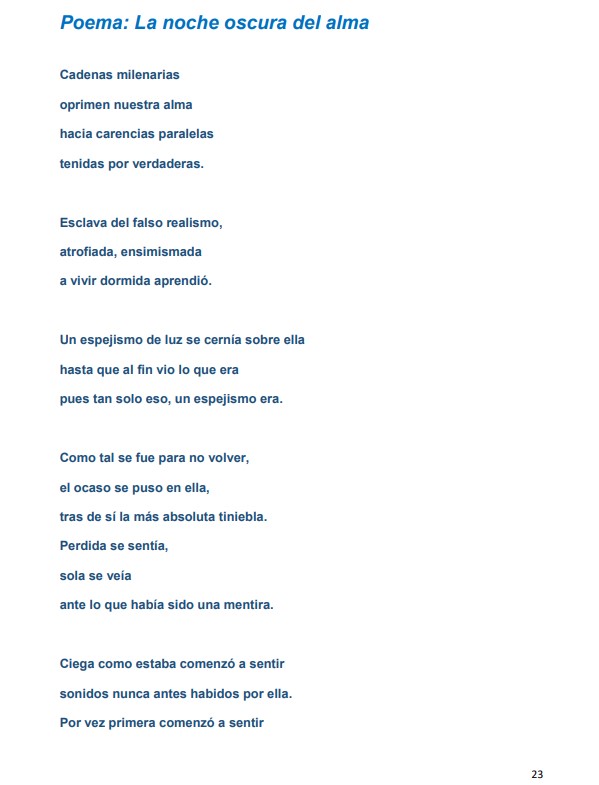 Poema: La noche oscura del alma

Cadenas milenarias
oprimen nuestra alma
hacia carencias paralelas
tenidas por verdaderas.

Esclava del falso realismo,
atrofiada, ensimismada
a vivir dormida aprendió.

Un espejismo de luz se cernía sobre ella
hasta que al fin vio lo que era
pues tan solo eso, un espejismo era.

Como tal se fue para no volver,
el ocaso se puso en ella,
tras de sí la más absoluta tiniebla.
Perdida se sentía,
sola se veía
ante lo que había sido una mentira.

Ciega como estaba comenzó a sentir
sonidos nunca antes habidos por ella.
Por vez primera comenzó a sentir

23